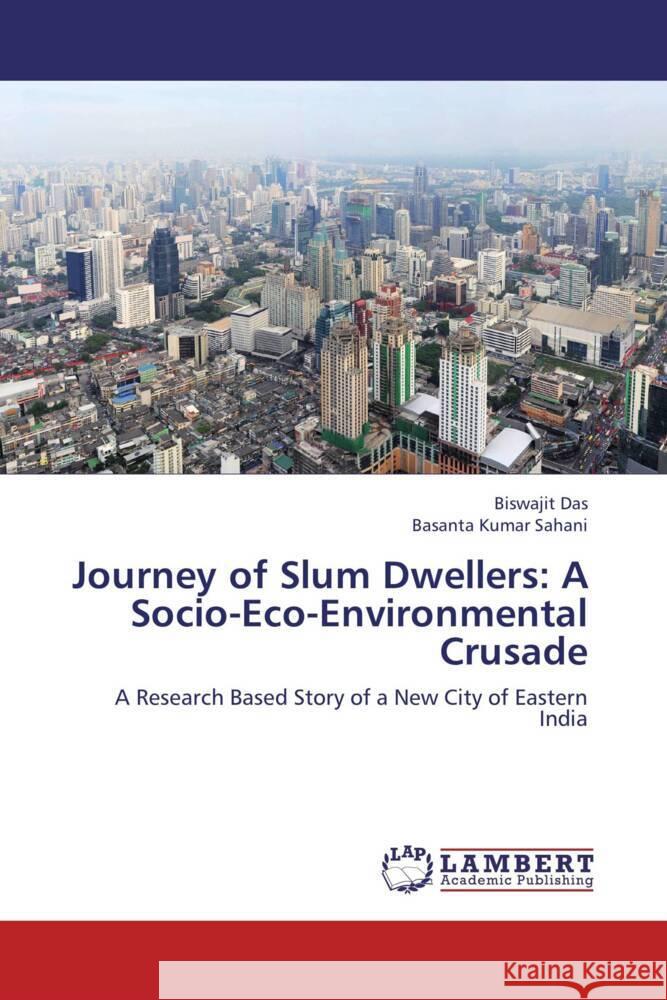 Biswajit Das
Basanta Kumar Sahani

Journey of Slum Dwellers: A Socio-Eco-Environmental Crusade

A Research Based Story of a New City of Eastern India

LAP LAMBERT Academic Publishing